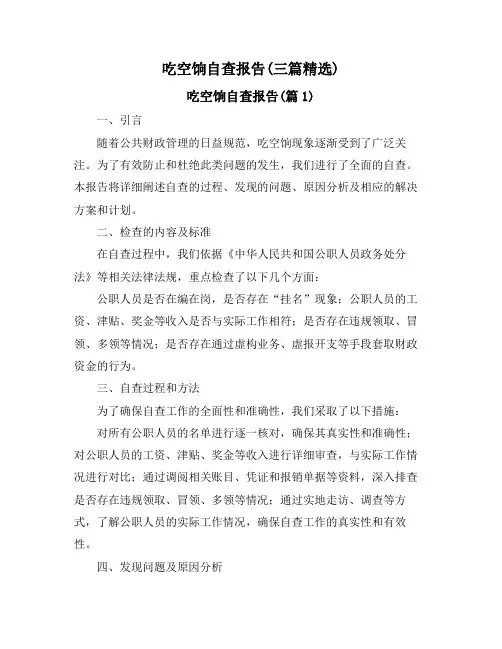 吃空饷自查报告(三篇精选)

吃空饷自查报告(篇 1)

一、引言

随着公共财政管理的日益规范，吃空饷现象逐渐受到了广泛关注。为了有效防止和杜绝此类问题的发生，我们进行了全面的自查。本报告将详细阐述自查的过程、发现的问题、原因分析及相应的解决方案和计划。

二、检查的内容及标准

在自查过程中，我们依据《中华人民共和国公职人员政务处分法》等相关法律法规，重点检查了以下几个方面：

公职人员是否在编在岗，是否存在“挂名”现象；公职人员的工资、津贴、奖金等收入是否与实际工作相符；是否存在违规领取、冒领、多领等情况；是否存在通过虚构业务、虚报开支等手段套取财政资金的行为。

三、自查过程和方法

为了确保自查工作的全面性和准确性，我们采取了以下措施：

对所有公职人员的名单进行逐一核对，确保其真实性和准确性；对公职人员的工资、津贴、奖金等收入进行详细审查，与实际工作情况进行对比；通过调阅相关账目、凭证和报销单据等资料，深入排查是否存在违规领取、冒领、多领等情况；通过实地走访、调查等方式，了解公职人员的实际工作情况，确保自查工作的真实性和有效性。

四、发现问题及原因分析